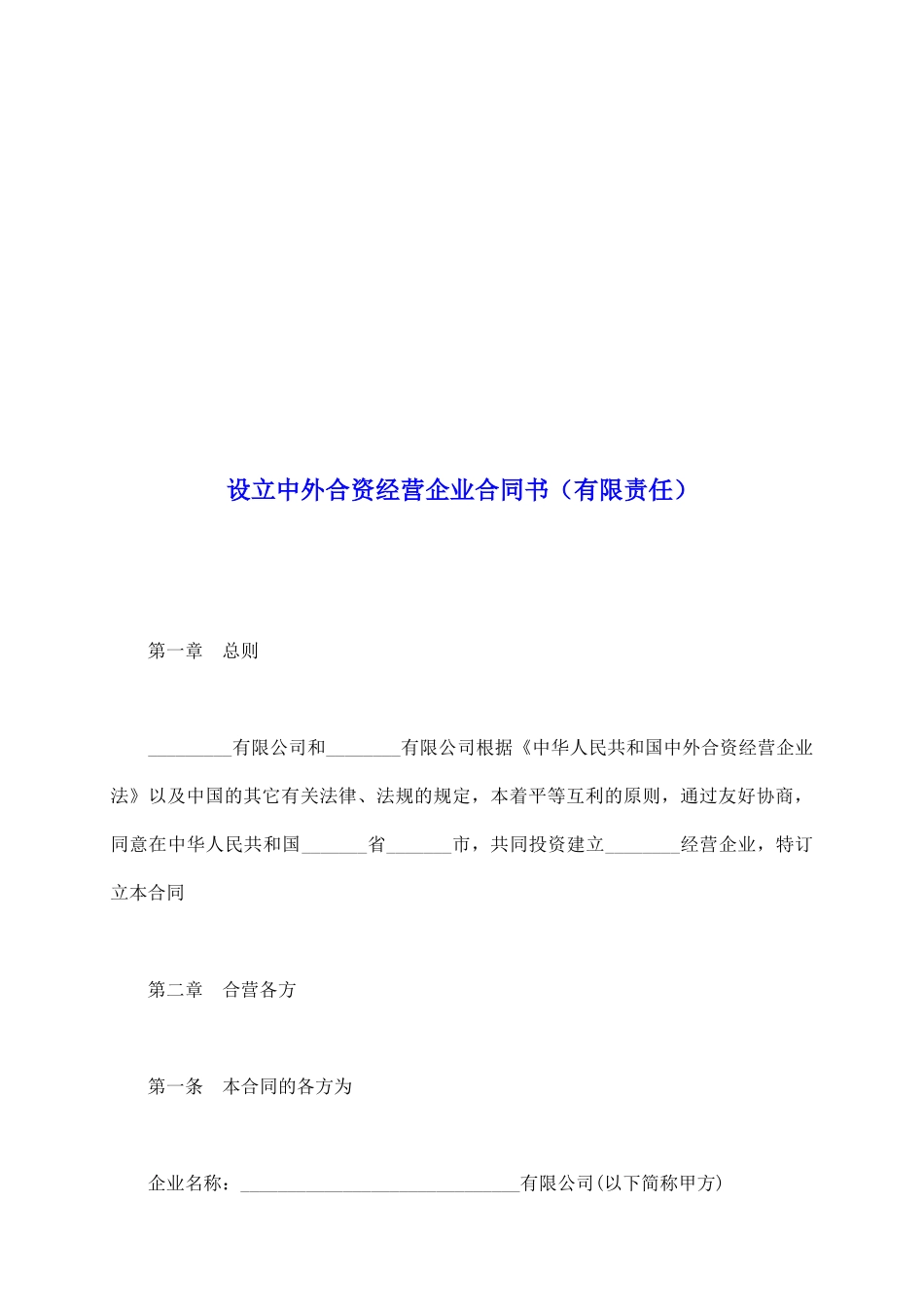 设立中外合资经营企业合同书（有限责任）

第一章　总则

________有限公司和________有限公司根据《中华人民共和国中外合资经营企业法》以及中国的其它有关法律、法规的规定，本着平等互利的原则，通过友好协商，同意在中华人民共和国_______省_______市，共同投资建立________经营企业，特订立本合同

第二章　合营各方

第一条　本合同的各方为

企业名称：______________________________有限公司(以下简称甲方)